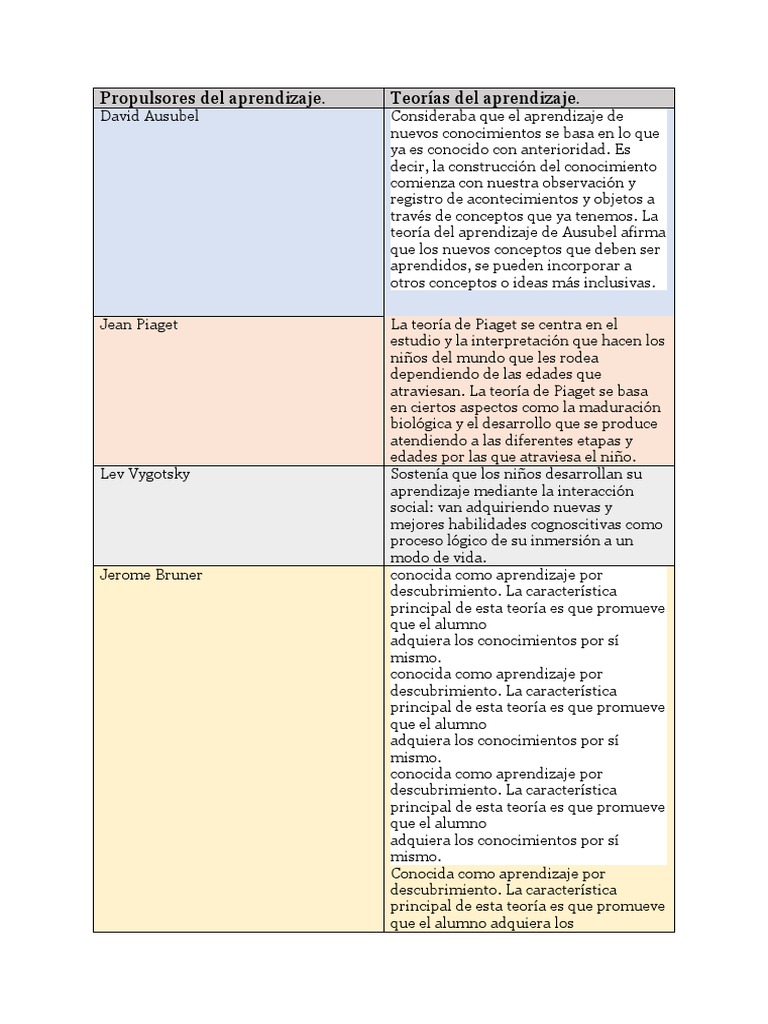 | Propulsores del aprendizaje. | Teorías del aprendizaje. |
|---|---|
| David Ausubel | Consideraba que el aprendizaje de nuevos conocimientos se basa en lo que ya es conocido con anterioridad. Es decir, la construcción del conocimiento comienza con nuestra observación y registro de acontecimientos y objetos a través de conceptos que ya tenemos. La teoría del aprendizaje de Ausubel afirma que los nuevos conceptos que deben ser aprendidos, se pueden incorporar a otros conceptos o ideas más inclusivas. |
| Jean Piaget | La teoría de Piaget se centra en el estudio y la interpretación que hacen los niños del mundo que les rodea dependiendo de las edades que atraviesan. La teoría de Piaget se basa en ciertos aspectos como la maduración biológica y el desarrollo que se produce atendiendo a las diferentes etapas y edades por las que atraviesa el niño. |
| Lev Vygotsky | Sostenía que los niños desarrollan su aprendizaje mediante la interacción social: van adquiriendo nuevas y mejores habilidades cognoscitivas como proceso lógico de su inmersión a un modo de vida. |
| Jerome Bruner | conocida como aprendizaje por descubrimiento. La característica principal de esta teoría es que promueve que el alumno adquiera los conocimientos por sí mismo. conocida como aprendizaje por descubrimiento. La característica principal de esta teoría es que promueve que el alumno adquiera los conocimientos por sí mismo. conocida como aprendizaje por descubrimiento. La característica principal de esta teoría es que promueve que el alumno adquiera los conocimientos por sí mismo. Conocida como aprendizaje por descubrimiento. La característica principal de esta teoría es que promueve que el alumno adquiera los |